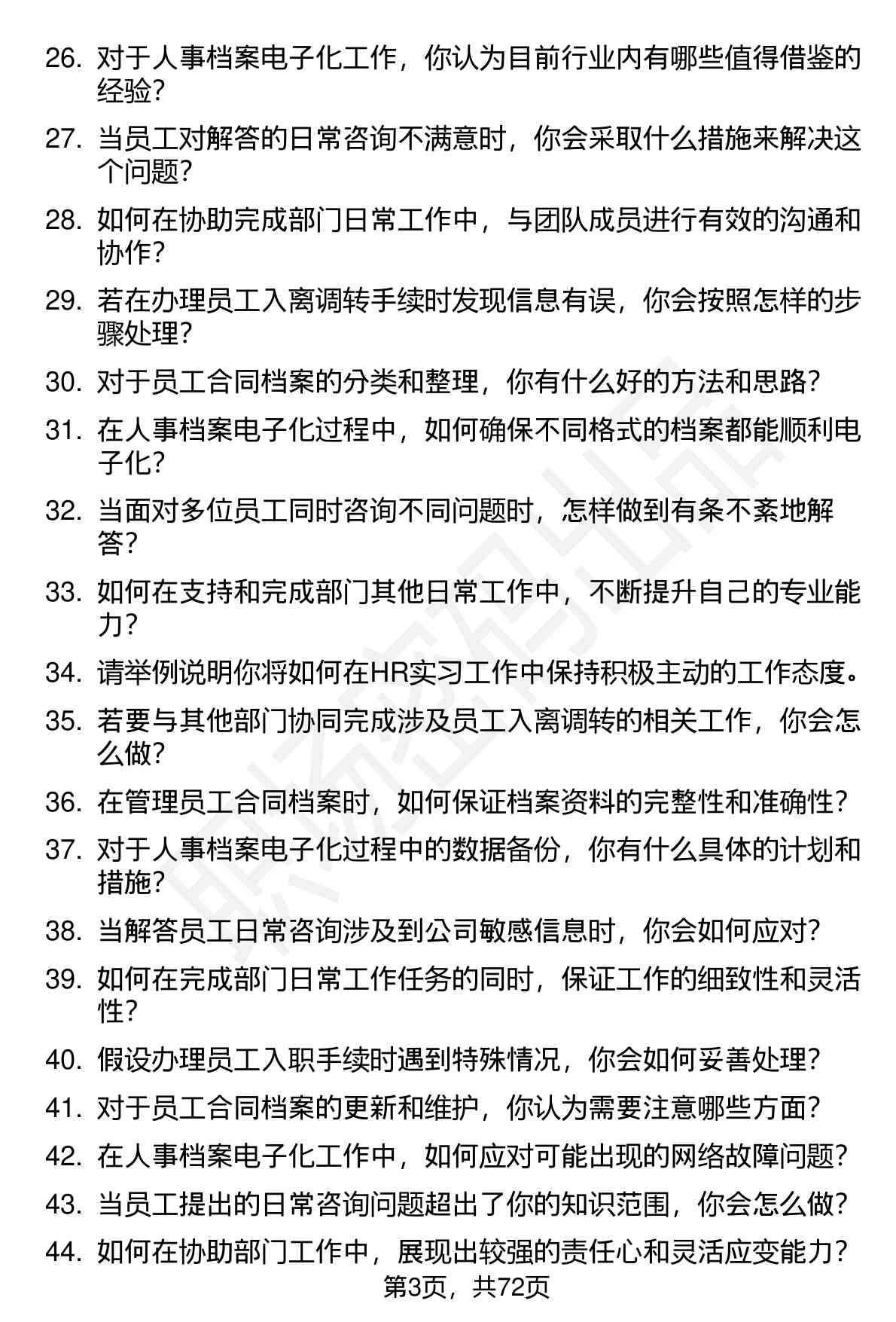 26. 对于人事档案电子化工作，你认为目前行业内有哪些值得借鉴的经验？

27. 当员工对解答的日常咨询不满意时，你会采取什么措施来解决这个问题？

28. 如何在协助完成部门日常工作中，与团队成员进行有效的沟通和协作？

29. 若在办理员工入离调转手续时发现信息有误，你会按照怎样的步骤处理？

30. 对于员工合同档案的分类和整理，你有什么好的方法和思路？

31. 在人事档案电子化过程中，如何确保不同格式的档案都能顺利电子化？

32. 当面对多位员工同时咨询不同问题时，怎样做到有条不紊地解答？

33. 如何在支持和完成部门其他日常工作中，不断提升自己的专业能力？

34. 请举例说明你将如何在HR实习工作中保持积极主动的工作态度。

35. 若要与其他部门协同完成涉及员工入离调转的相关工作，你会怎么做？

36. 在管理员工合同档案时，如何保证档案资料的完整性和准确性？

37. 对于人事档案电子化过程中的数据备份，你有什么具体的计划和措施？

38. 当解答员工日常咨询涉及到公司敏感信息时，你会如何应对？

39. 如何在完成部门日常工作任务的同时，保证工作的细致性和灵活性？

40. 假设办理员工入职手续时遇到特殊情况，你会如何妥善处理？

41. 对于员工合同档案的更新和维护，你认为需要注意哪些方面？

42. 在人事档案电子化工作中，如何应对可能出现的网络故障问题？

43. 当员工提出的日常咨询问题超出了你的知识范围，你会怎么做？

44. 如何在协助部门工作中，展现出较强的责任心和灵活应变能力？

第3页，共72页